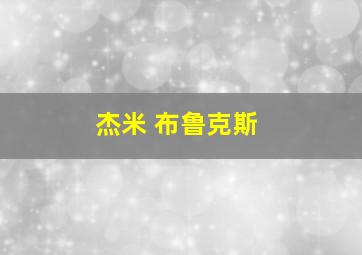 杰米 布鲁克斯